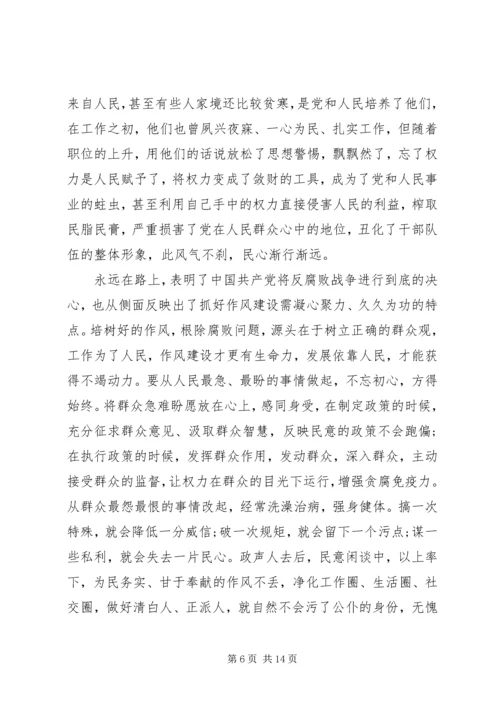 来自人民，甚至有些人家境还比较贫寒，是党和人民培养了他们，在工作之初，他们也曾夙兴夜寐、一心为民、扎实工作，但随着职位的上升，用他们的话说放松了思想警惕，飘飘然了，忘了权力是人民赋予了，将权力变成了敛财的工具，成为了党和人民事业的蛀虫，甚至利用自己手中的权力直接侵害人民的利益，榨取民脂民膏，严重损害了党在人民群众心中的地位，丑化了干部队伍的整体形象，此风气不刹，民心渐行渐远。

永远在路上，表明了中国共产党将反腐败战争进行到底的决心，也从侧面反映出了抓好作风建设需凝心聚力、久久为功的特点。培树好的作风，根除腐败问题，源头在于树立正确的群众观，工作为了人民，作风建设才更有生命力，发展依靠人民，才能获得不竭动力。要从人民最急、最盼的事情做起，不忘初心，方得始终。将群众急难盼愿放在心上，感同身受，在制定政策的时候，充分征求群众意见、汲取群众智慧，反映民意的政策不会跑偏；在执行政策的时候，发挥群众作用，发动群众，深入群众，主动接受群众的监督，让权力在群众的目光下运行，增强贪腐免疫力。从群众最怨最恨的事情改起，经常洗澡治病，强身健体。搞一次特殊，就会降低一分威信；破一次规矩，就会留下一个污点；谋一些私利，就会失去一片民心。政声人去后，民意闲谈中，以上率下，为民务实、甘于奉献的作风不丢，净化工作圈、生活圈、社交圈，做好清白人、正派人，就自然不会污了公仆的身份，无愧

第 6 页 共 14 页